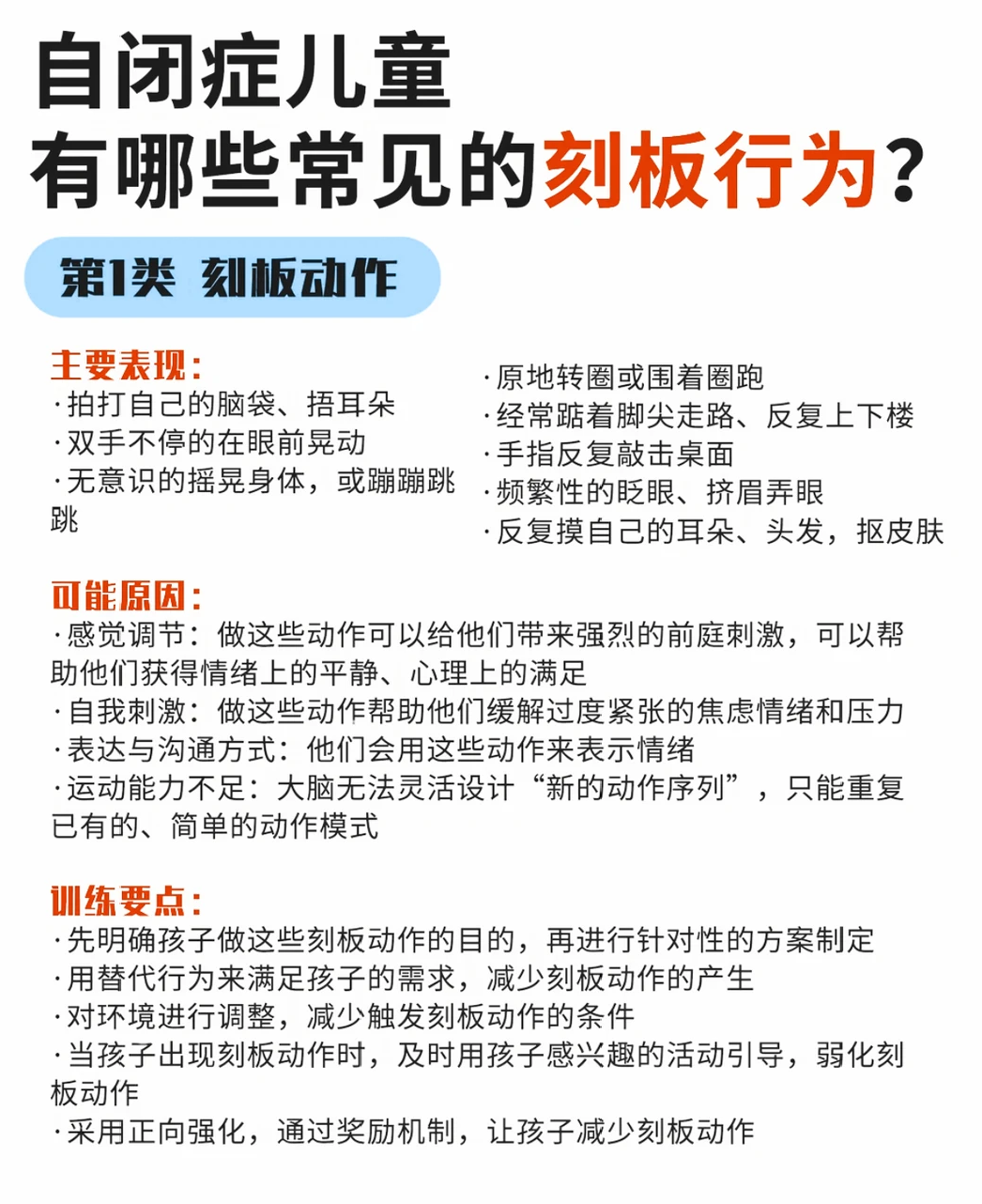 自闭症儿童
有哪些常见的刻板行为?

第1类 刻板动作

主要表现:
·拍打自己的脑袋、捂耳朵
·双手不停的在眼前晃动
·无意识的摇晃身体，或蹦蹦跳跳

·原地转圈或围着圈跑
·经常踮着脚尖走路、反复上下楼
·手指反复敲击桌面
·频繁性的眨眼、挤眉弄眼
·反复摸自己的耳朵、头发，抠皮肤

可能原因:
·感觉调节：做这些动作可以给他们带来强烈的前庭刺激，可以帮助他们获得情绪上的平静、心理上的满足
·自我刺激：做这些动作帮助他们缓解过度紧张的焦虑情绪和压力
·表达与沟通方式：他们会用这些动作来表示情绪
·运动能力不足：大脑无法灵活设计“新的动作序列”，只能重复已有的、简单的动作模式

训练要点:
·先明确孩子做这些刻板动作的目的，再进行针对性的方案制定
·用替代行为来满足孩子的需求，减少刻板动作的产生
·对环境进行调整，减少触发刻板动作的条件
·当孩子出现刻板动作时，及时用孩子感兴趣的活动引导，弱化刻板动作
·采用正向强化，通过奖励机制，让孩子减少刻板动作